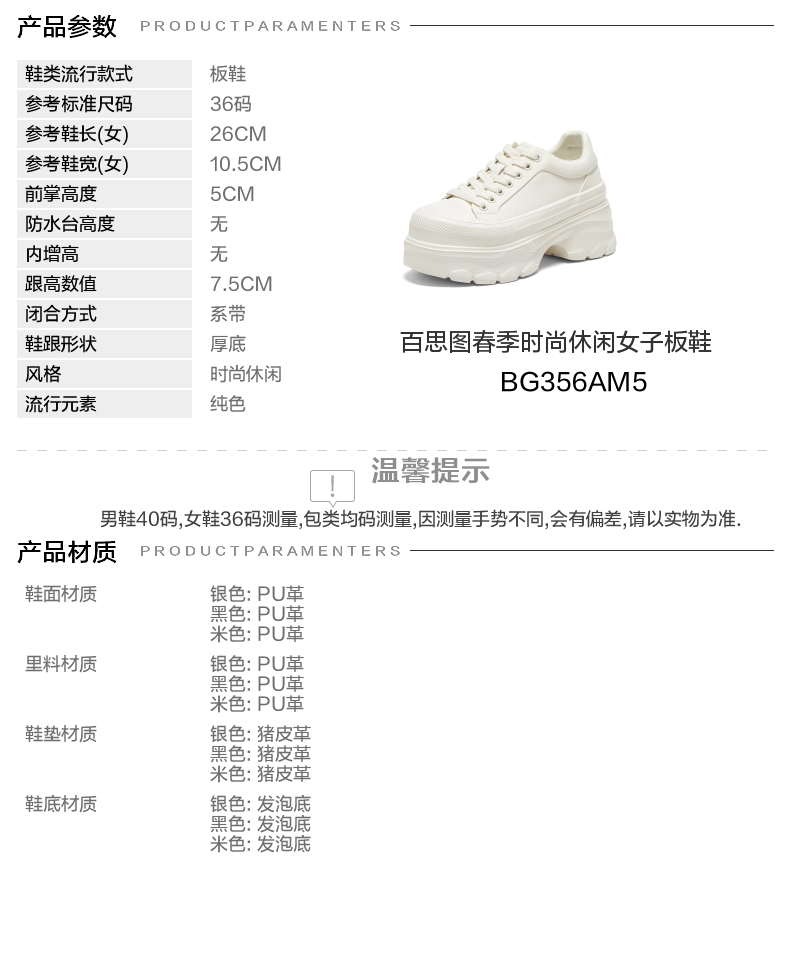 产品参数 PRODUCTPARAMENTERS

鞋类流行款式 板鞋
参考标准尺码 36码
参考鞋长(女) 26CM
参考鞋宽(女) 10.5CM
前掌高度 5CM
防水台高度 无
内增高 无
跟高数值 7.5CM
闭合方式 系带
鞋跟形状 厚底
风格 时尚休闲
流行元素 纯色

百思图春季时尚休闲女子板鞋
BG356AM5

温馨提示

男鞋40码,女鞋36码测量,包类均码测量,因测量手势不同,会有偏差,请以实物为准.

产品材质 PRODUCTPARAMENTERS

鞋面材质
银色: PU革
黑色: PU革
米色: PU革

里料材质
银色: PU革
黑色: PU革
米色: PU革

鞋垫材质
银色: 猪皮革
黑色: 猪皮革
米色: 猪皮革

鞋底材质
银色: 发泡底
黑色: 发泡底
米色: 发泡底